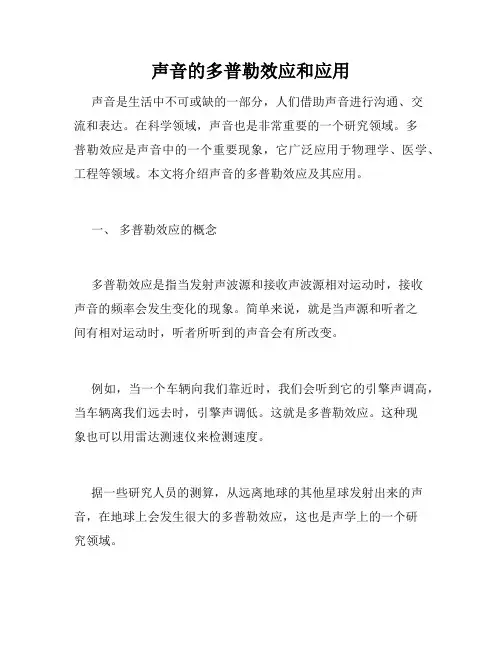 声音的多普勒效应和应用

声音是生活中不可或缺的一部分，人们借助声音进行沟通、交流和表达。在科学领域，声音也是非常重要的一个研究领域。多普勒效应是声音中的一个重要现象，它广泛应用于物理学、医学、工程等领域。本文将介绍声音的多普勒效应及其应用。

一、 多普勒效应的概念

多普勒效应是指当发射声波源和接收声波源相对运动时，接收声音的频率会发生变化的现象。简单来说，就是当声源和听者之间有相对运动时，听者所听到的声音会有所改变。

例如，当一个车辆向我们靠近时，我们会听到它的引擎声调高，当车辆离我们远去时，引擎声调低。这就是多普勒效应。这种现象也可以用雷达测速仪来检测速度。

据一些研究人员的测算，从远离地球的其他星球发射出来的声音，在地球上会发生很大的多普勒效应，这也是声学上的一个研究领域。